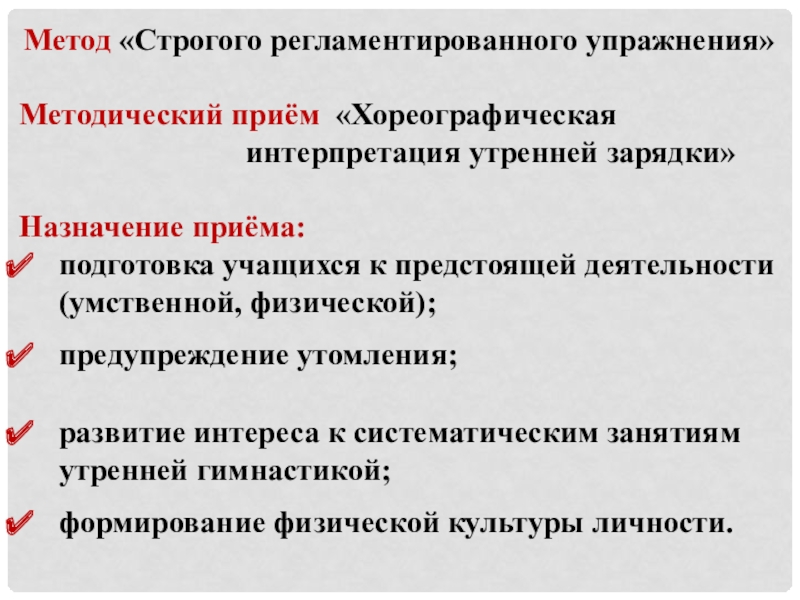 Метод «Строгого регламентированного упражнения»

Методический приём «Хореографическая интерпретация утренней зарядки»

Назначение приёма:
✔ подготовка учащихся к предстоящей деятельности (умственной, физической);
✔ предупреждение утомления;
✔ развитие интереса к систематическим занятиям утренней гимнастикой;
✔ формирование физической культуры личности.